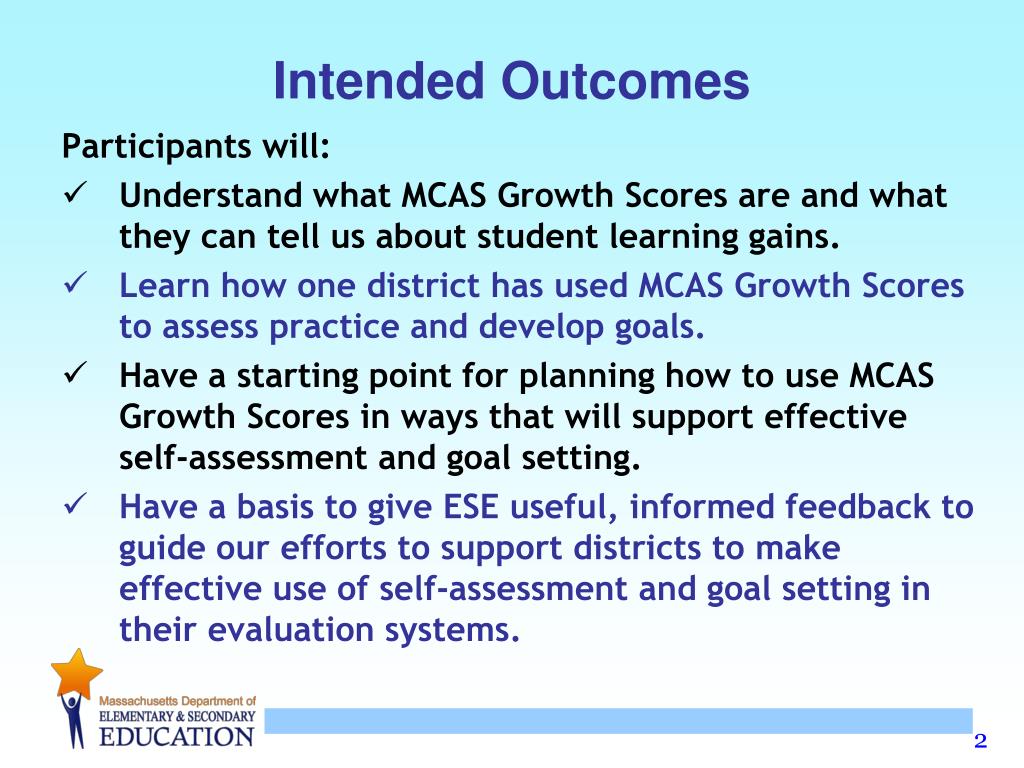 Intended Outcomes

Participants will:

✓ Understand what MCAS Growth Scores are and what they can tell us about student learning gains.

✓ Learn how one district has used MCAS Growth Scores to assess practice and develop goals.

✓ Have a starting point for planning how to use MCAS Growth Scores in ways that will support effective self-assessment and goal setting.

✓ Have a basis to give ESE useful, informed feedback to guide our efforts to support districts to make effective use of self-assessment and goal setting in their evaluation systems.

Massachusetts Department of
ELEMENTARY & SECONDARY
EDUCATION

2